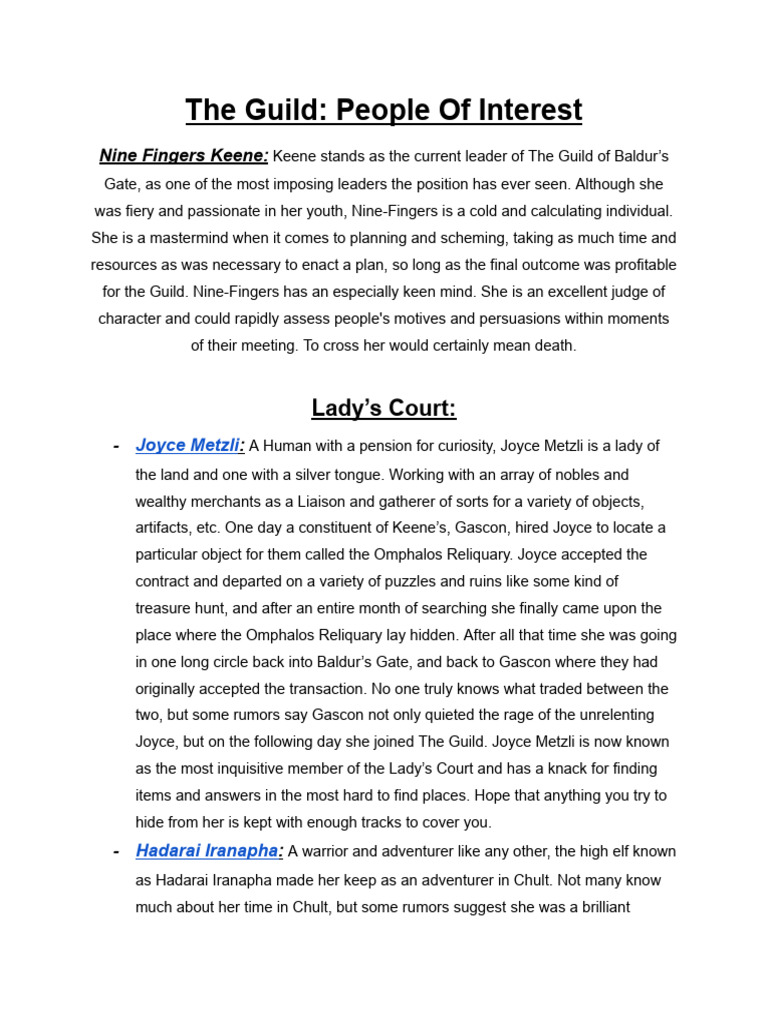 The Guild: People Of Interest

Nine Fingers Keene: Keene stands as the current leader of The Guild of Baldur's Gate, as one of the most imposing leaders the position has ever seen. Although she was fiery and passionate in her youth, Nine-Fingers is a cold and calculating individual. She is a mastermind when it comes to planning and scheming, taking as much time and resources as was necessary to enact a plan, so long as the final outcome was profitable for the Guild. Nine-Fingers has an especially keen mind. She is an excellent judge of character and could rapidly assess people's motives and persuasions within moments of their meeting. To cross her would certainly mean death.

Lady's Court:

- Joyce Metzli: A Human with a pension for curiosity, Joyce Metzli is a lady of the land and one with a silver tongue. Working with an array of nobles and wealthy merchants as a Liaison and gatherer of sorts for a variety of objects, artifacts, etc. One day a constituent of Keene's, Gascon, hired Joyce to locate a particular object for them called the Omphalos Reliquary. Joyce accepted the contract and departed on a variety of puzzles and ruins like some kind of treasure hunt, and after an entire month of searching she finally came upon the place where the Omphalos Reliquary lay hidden. After all that time she was going in one long circle back into Baldur's Gate, and back to Gascon where they had originally accepted the transaction. No one truly knows what traded between the two, but some rumors say Gascon not only quieted the rage of the unrelenting Joyce, but on the following day she joined The Guild. Joyce Metzli is now known as the most inquisitive member of the Lady's Court and has a knack for finding items and answers in the most hard to find places. Hope that anything you try to hide from her is kept with enough tracks to cover you.
- Hadarai Iranapha: A warrior and adventurer like any other, the high elf known as Hadarai Iranapha made her keep as an adventurer in Chult. Not many know much about her time in Chult, but some rumors suggest she was a brilliant